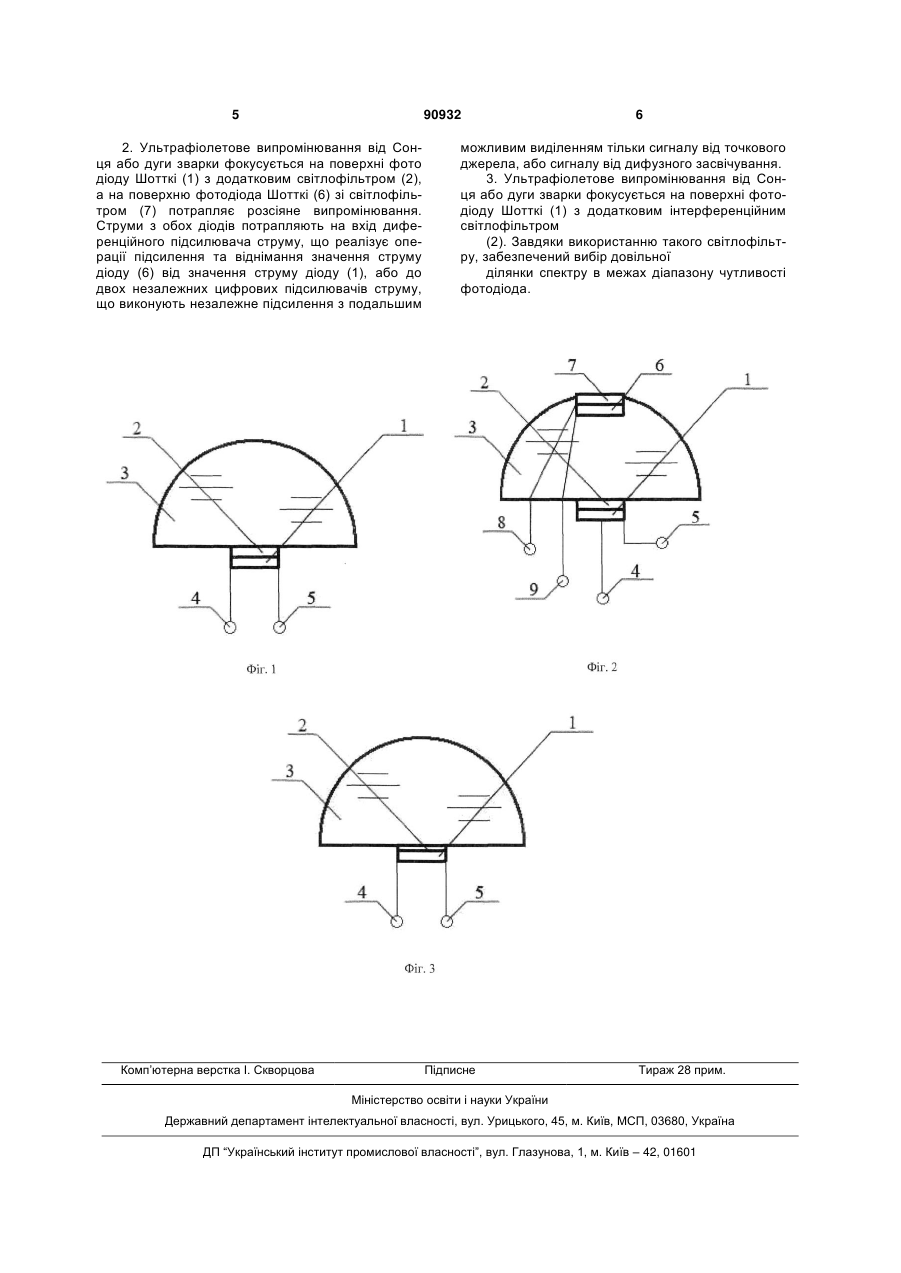 5 90932 6

2. Ультрафіолетове випромінювання від Сонця або дуги зварки фокусується на поверхні фото діоду Шотткі (1) з додатковим світлофільтром (2), а на поверхню фотодіода Шотткі (6) зі світлофільтром (7) потрапляє розсіяне випромінювання. Струми з обох діодів потрапляють на вхід диференційного підсилювача струму, що реалізує операції підсилення та віднімання значення струму діоду (6) від значення струму діоду (1), або до двох незалежних цифрових підсилювачів струму, що виконують незалежне підсилення з подальшим можливим виділенням тільки сигналу від точкового джерела, або сигналу від дифузного засвічування.

3. Ультрафіолетове випромінювання від Сонця або дуги зварки фокусується на поверхні фотодіоду Шотткі (1) з додатковим інтерференційним світлофільтром

(2). Завдяки використанню такого світлофільтру, забезпечений вибір довільної

ділянки спектру в межах діапазону чутливості фотодіода.

2
1
3
4
5
Фіг. 1

7
6
2
1
3
8
5
9
4
Фіг. 2

2
1
3
4
5
Фіг. 3

Комп'ютерна верстка І. Скворцова Підписне Тираж 28 прим.

Міністерство освіти і науки України

Державний департамент інтелектуальної власності, вул. Урицького, 45, м. Київ, МСП, 03680, Україна

ДП "Український інститут промислової власності", вул. Глазунова, 1, м. Київ – 42, 01601